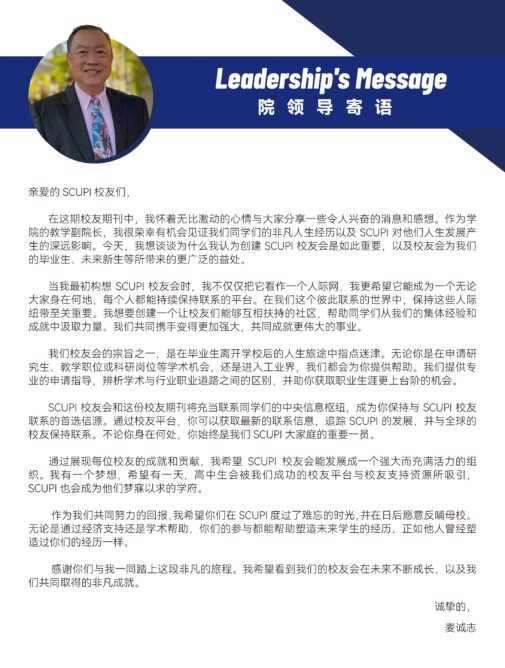 Leadership's Message
院领导寄语

亲爱的SCUPI校友们,

在这期校友期刊中，我怀着无比激动的心情与大家分享一些令人兴奋的消息和感想。作为学院的教学副院长，我很荣幸有机会见证我们同学们的非凡人生经历以及SCUPI对他们人生发展产生的深远影响。今天，我想谈谈为什么我认为创建SCUPI校友会是如此重要，以及校友会为我们的毕业生、未来新生等所带来的更广泛的益处。

当我最初构想SCUPI校友会时，我不仅仅把它看作一个人际网，我更希望它能成为一个无论大家身在何地，每个人都能持续保持联系的平台。在我们这个彼此联系的世界中，保持这些人际纽带至关重要。我想要创建一个让校友们能够互相扶持的社区，帮助同学们从我们的集体经验和成就中汲取力量。我们共同携手变得更加强大，共同成就更伟大的事业。

我们校友会的宗旨之一，是在毕业生离开学校后的人生旅途中指点迷津。无论你是在申请研究生、教学职位或科研岗位等学术机会，还是进入工业界，我们都会为你提供帮助。我们提供专业的申请指导，辨析学术与行业职业道路之间的区别，并助你获取职业生涯更上台阶的机会。

SCUPI校友会和这份校友期刊将充当联系同学们的中央信息枢纽，成为你保持与SCUPI校友联系的首选信源。通过校友平台，你可以获取最新的联系信息，追踪SCUPI的发展，并与全球的校友保持联系。不论你身在何处，你始终是我们SCUPI大家庭的重要一员。

通过展现每位校友的成就和贡献，我希望SCUPI校友会能发展成一个强大而充满活力的组织。我有一个梦想，希望有一天，高中生会被我们成功的校友平台与校友支持资源所吸引，SCUPI也会成为他们梦寐以求的学府。

作为我们共同努力的回报，我希望你们在SCUPI度过了难忘的时光，并在日后愿意反哺母校。无论是通过经济支持还是学术帮助，你们的参与都能帮助塑造未来学生的经历，正如他人曾经塑造过你们的经历一样。

感谢你们与我一同踏上这段非凡的旅程。我希望看到我们的校友会在未来不断成长，以及我们共同取得的非凡成就。

诚挚的,
麦诚志